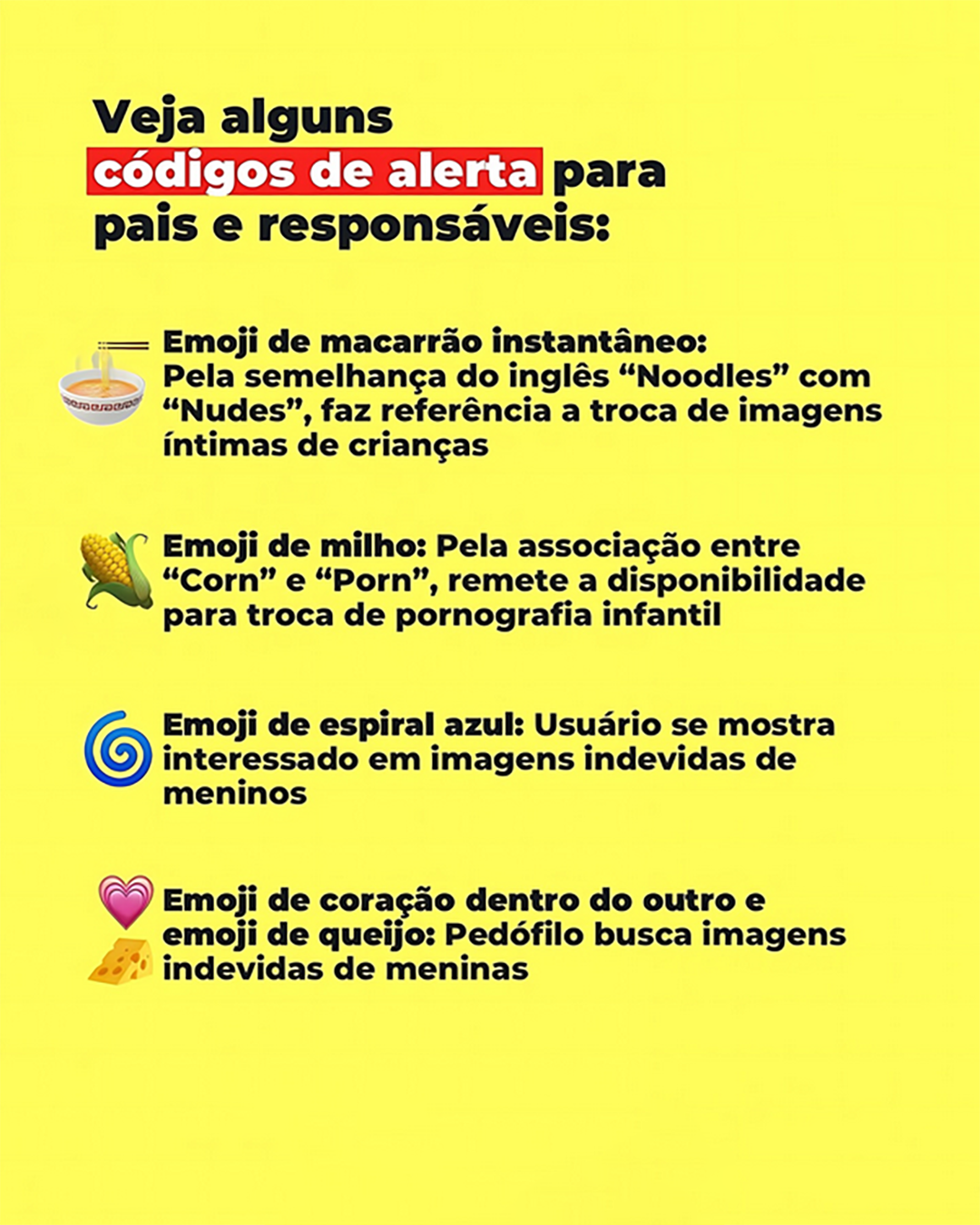 Veja alguns códigos de alerta para pais e responsáveis:

Emoji de macarrão instantâneo: Pela semelhança do inglês “Noodles” com “Nudes”, faz referência a troca de imagens íntimas de crianças

Emoji de milho: Pela associação entre “Corn” e “Porn”, remete a disponibilidade para troca de pornografia infantil

Emoji de espiral azul: Usuário se mostra interessado em imagens indevidas de meninos

Emoji de coração dentro do outro e emoji de queijo: Pedófilo busca imagens indevidas de meninas